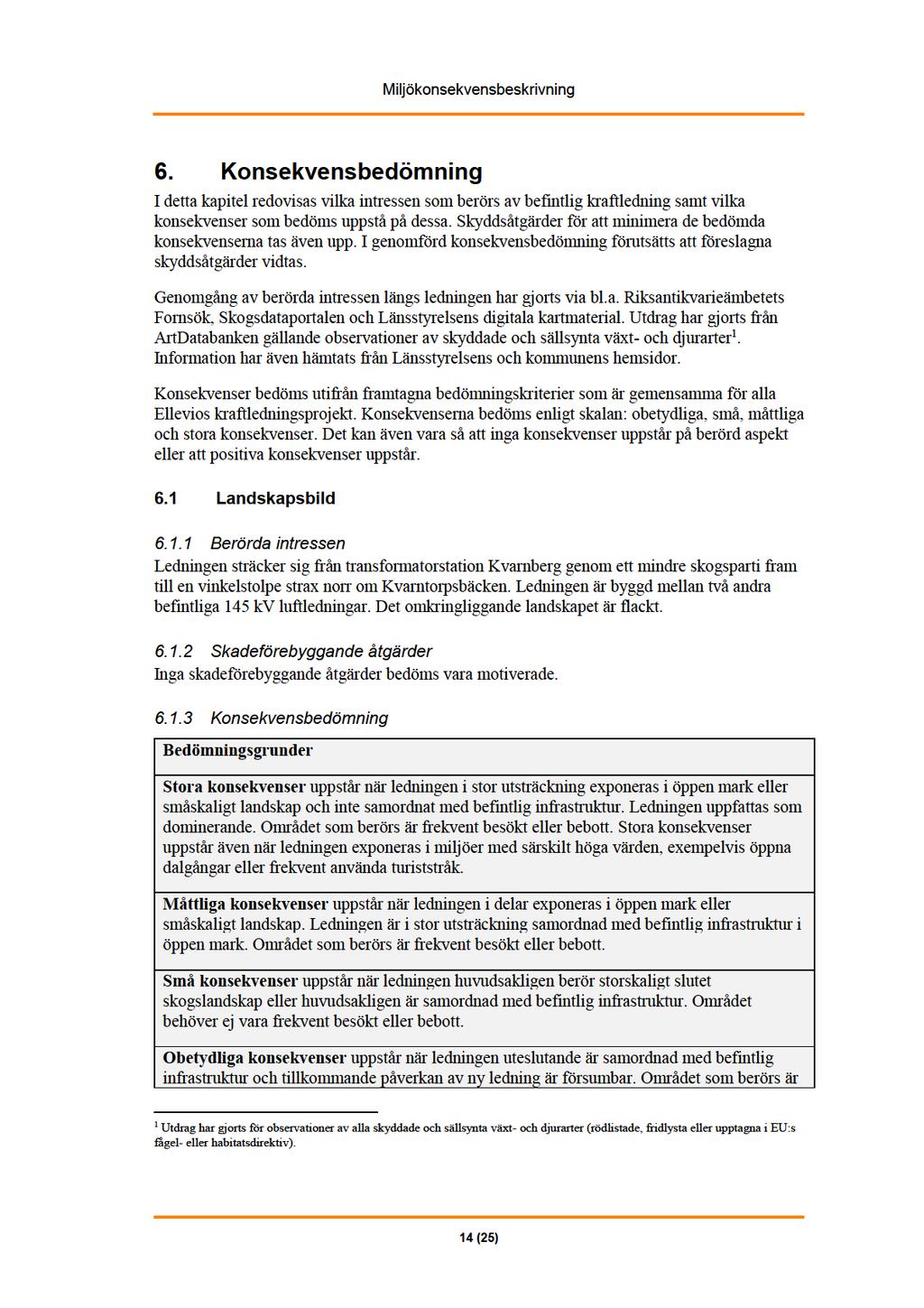 Miljökonsekvensbeskrivning

6. Konsekvensbedömning

I detta kapitel redovisas vilka intressen som berörs av befintlig kraftledning samt vilka konsekvenser som bedöms uppstå på dessa. Skyddsåtgärder för att minimera de bedömda konsekvenserna tas även upp. I genomförd konsekvensbedömning förutsätts att föreslagna skyddsåtgärder vidtas.

Genomgång av berörda intressen längs ledningen har gjorts via bl.a. Riksantikvarieämbetets Fornsök, Skogsdataportalen och Länsstyrelsens digitala kartmaterial. Utdrag har gjorts från ArtDatabanken gällande observationer av skyddade och sällsynta växt- och djurarter$^1$. Information har även hämtats från Länsstyrelsens och kommunens hemsidor.

Konsekvenser bedöms utifrån framtagna bedömningskriterier som är gemensamma för alla Ellevios kraftledningsprojekt. Konsekvenserna bedöms enligt skalan: obetydliga, små, måttliga och stora konsekvenser. Det kan även vara så att inga konsekvenser uppstår på berörd aspekt eller att positiva konsekvenser uppstår.

6.1 Landskapsbild

6.1.1 Berörda intressen

Ledningen sträcker sig från transformatorstation Kvarnberg genom ett mindre skogsparti fram till en vinkelstolpe strax norr om Kvarntorpsbäcken. Ledningen är byggd mellan två andra befintliga 145 kV luftledningar. Det omkringliggande landskapet är flackt.

6.1.2 Skadeförebyggande åtgärder

Inga skadeförebyggande åtgärder bedöms vara motiverade.

6.1.3 Konsekvensbedömning

| Bedömningsgrunder |
|---|
| Stora konsekvenser uppstår när ledningen i stor utsträckning exponeras i öppen mark eller småskaligt landskap och inte samordnat med befintlig infrastruktur. Ledningen uppfattas som dominerande. Området som berörs är frekvent besökt eller bebott. Stora konsekvenser uppstår även när ledningen exponeras i miljöer med särskilt höga värden, exempelvis öppna dalgångar eller frekvent använda turiststråk. |
| Måttliga konsekvenser uppstår när ledningen i delar exponeras i öppen mark eller småskaligt landskap. Ledningen är i stor utsträckning samordnad med befintlig infrastruktur i öppen mark. Området som berörs är frekvent besökt eller bebott. |
| Små konsekvenser uppstår när ledningen huvudsakligen berör storskaligt slutet skogslandskap eller huvudsakligen är samordnad med befintlig infrastruktur. Området behöver ej vara frekvent besökt eller bebott. |
| Obetydliga konsekvenser uppstår när ledningen uteslutande är samordnad med befintlig infrastruktur och tillkommande påverkan av ny ledning är försumbar. Området som berörs är |

$^1$ Utdrag har gjorts för observationer av alla skyddade och sällsynta växt- och djurarter (rödlistade, fridlysta eller upptagna i EU:s fågel- eller habitatsdirektiv).

14 (25)